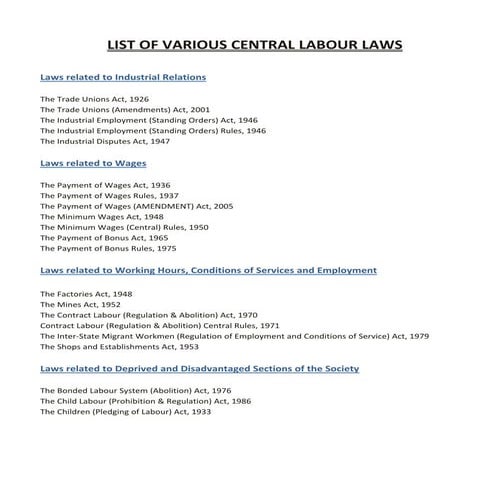 LIST OF VARIOUS CENTRAL LABOUR LAWS

Laws related to Industrial Relations

The Trade Unions Act, 1926
The Trade Unions (Amendments) Act, 2001
The Industrial Employment (Standing Orders) Act, 1946
The Industrial Employment (Standing Orders) Rules, 1946
The Industrial Disputes Act, 1947

Laws related to Wages

The Payment of Wages Act, 1936
The Payment of Wages Rules, 1937
The Payment of Wages (AMENDMENT) Act, 2005
The Minimum Wages Act, 1948
The Minimum Wages (Central) Rules, 1950
The Payment of Bonus Act, 1965
The Payment of Bonus Rules, 1975

Laws related to Working Hours, Conditions of Services and Employment

The Factories Act, 1948
The Mines Act, 1952
The Contract Labour (Regulation & Abolition) Act, 1970
Contract Labour (Regulation & Abolition) Central Rules, 1971
The Inter-State Migrant Workmen (Regulation of Employment and Conditions of Service) Act, 1979
The Shops and Establishments Act, 1953

Laws related to Deprived and Disadvantaged Sections of the Society

The Bonded Labour System (Abolition) Act, 1976
The Child Labour (Prohibition & Regulation) Act, 1986
The Children (Pledging of Labour) Act, 1933